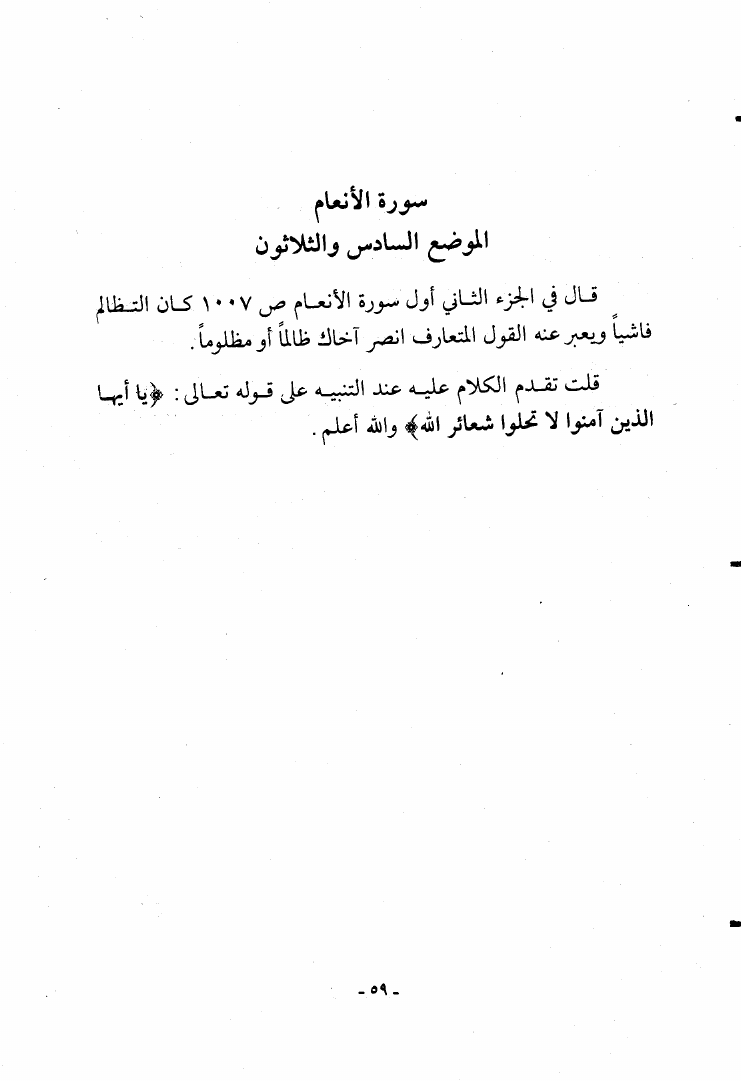 سورة الأنعام
الموضع السادس والثلاثون

قال في الجزء الثاني أول سورة الأنعام ص ١٠٠٧ كان التظالم فاشياً ويعبر عنه القول المتعارف انصر آخاك ظالماً أو مظلوماً.

قلت تقدم الكلام عليه عند التنبيه على قوله تعالى: ﴿يا أيها الذين آمنوا لا تحلوا شعائر الله﴾ والله أعلم.

- ٥٩ -